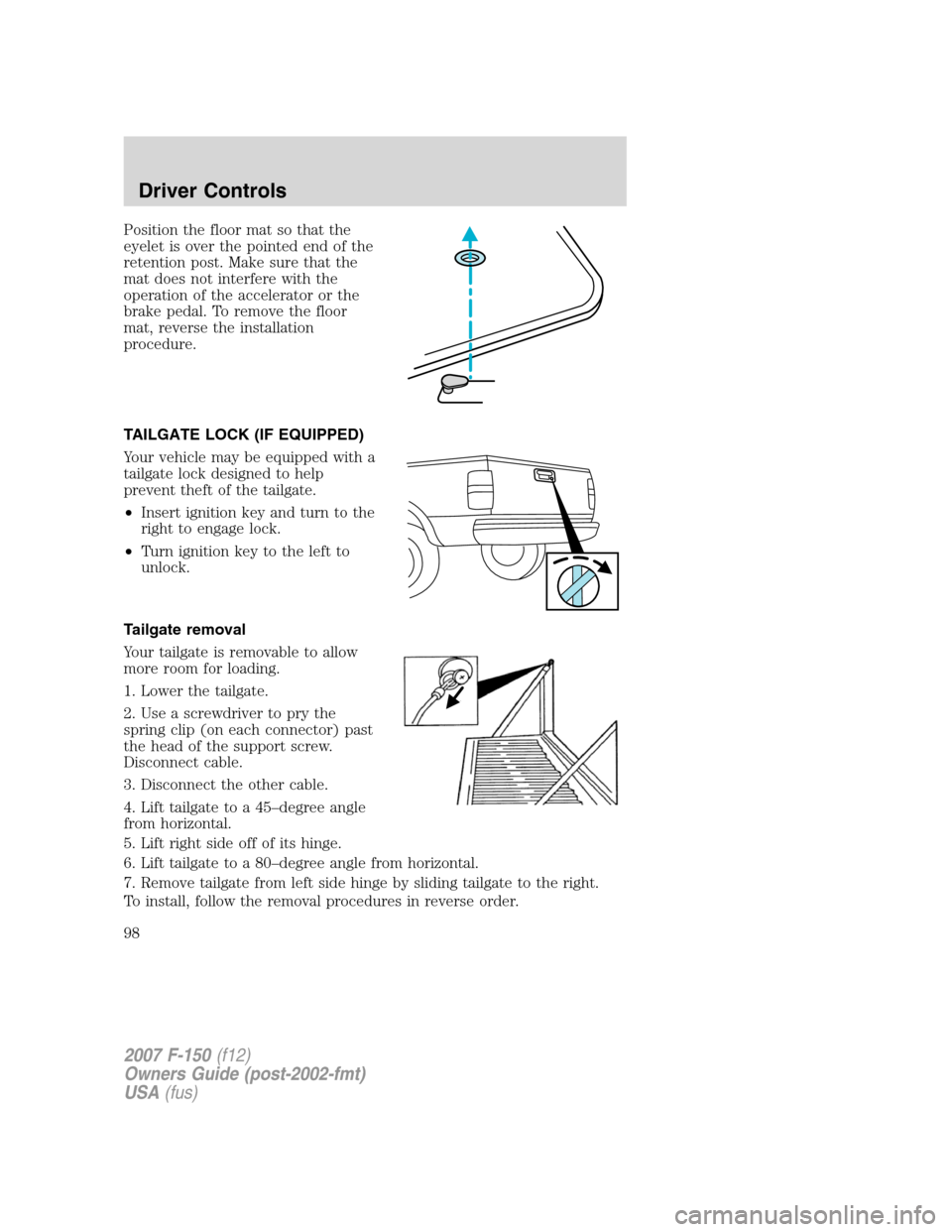 Driver Controls

Position the floor mat so that the eyelet is over the pointed end of the retention post. Make sure that the mat does not interfere with the operation of the accelerator or the brake pedal. To remove the floor mat, reverse the installation procedure.

TAILGATE LOCK (IF EQUIPPED)

Your vehicle may be equipped with a tailgate lock designed to help prevent theft of the tailgate.

• Insert ignition key and turn to the right to engage lock.

• Turn ignition key to the left to unlock.

Tailgate removal

Your tailgate is removable to allow more room for loading.

1. Lower the tailgate.

2. Use a screwdriver to pry the spring clip (on each connector) past the head of the support screw. Disconnect cable.

3. Disconnect the other cable.

4. Lift tailgate to a 45–degree angle from horizontal.

5. Lift right side off of its hinge.

6. Lift tailgate to a 80–degree angle from horizontal.

7. Remove tailgate from left side hinge by sliding tailgate to the right.

To install, follow the removal procedures in reverse order.

98

2007 F-150 (f12)
Owners Guide (post-2002-fmt)
USA (fus)

carmanualsonline.info